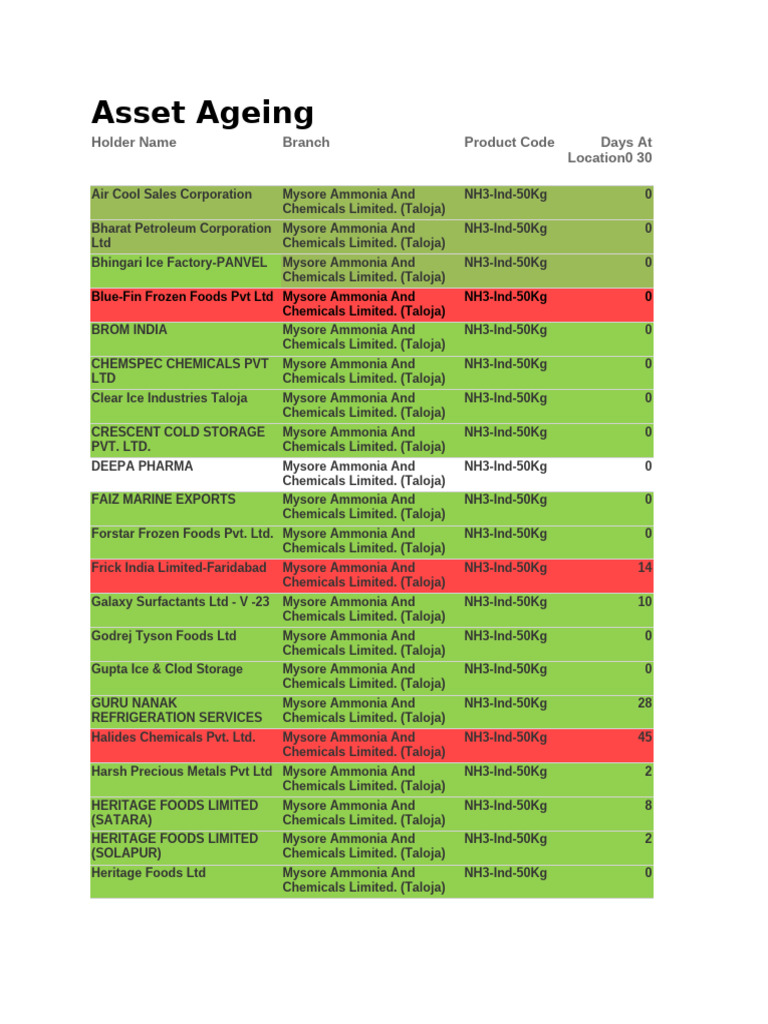 Asset Ageing

| Holder Name | Branch | Product Code | Days At Location0 30 |
|---|---|---|---|
| Air Cool Sales Corporation | Mysore Ammonia And Chemicals Limited. (Taloja) | NH3-Ind-50Kg | 0 |
| Bharat Petroleum Corporation Ltd | Mysore Ammonia And Chemicals Limited. (Taloja) | NH3-Ind-50Kg | 0 |
| Bhingari Ice Factory-PANVEL | Mysore Ammonia And Chemicals Limited. (Taloja) | NH3-Ind-50Kg | 0 |
| Blue-Fin Frozen Foods Pvt Ltd | Mysore Ammonia And Chemicals Limited. (Taloja) | NH3-Ind-50Kg | 0 |
| BROM INDIA | Mysore Ammonia And Chemicals Limited. (Taloja) | NH3-Ind-50Kg | 0 |
| CHEMSPEC CHEMICALS PVT LTD | Mysore Ammonia And Chemicals Limited. (Taloja) | NH3-Ind-50Kg | 0 |
| Clear Ice Industries Taloja | Mysore Ammonia And Chemicals Limited. (Taloja) | NH3-Ind-50Kg | 0 |
| CRESCENT COLD STORAGE PVT. LTD. | Mysore Ammonia And Chemicals Limited. (Taloja) | NH3-Ind-50Kg | 0 |
| DEEPA PHARMA | Mysore Ammonia And Chemicals Limited. (Taloja) | NH3-Ind-50Kg | 0 |
| FAIZ MARINE EXPORTS | Mysore Ammonia And Chemicals Limited. (Taloja) | NH3-Ind-50Kg | 0 |
| Forstar Frozen Foods Pvt. Ltd. | Mysore Ammonia And Chemicals Limited. (Taloja) | NH3-Ind-50Kg | 0 |
| Frick India Limited-Faridabad | Mysore Ammonia And Chemicals Limited. (Taloja) | NH3-Ind-50Kg | 14 |
| Galaxy Surfactants Ltd - V -23 | Mysore Ammonia And Chemicals Limited. (Taloja) | NH3-Ind-50Kg | 10 |
| Godrej Tyson Foods Ltd | Mysore Ammonia And Chemicals Limited. (Taloja) | NH3-Ind-50Kg | 0 |
| Gupta Ice & Clod Storage | Mysore Ammonia And Chemicals Limited. (Taloja) | NH3-Ind-50Kg | 0 |
| GURU NANAK REFRIGERATION SERVICES | Mysore Ammonia And Chemicals Limited. (Taloja) | NH3-Ind-50Kg | 28 |
| Halides Chemicals Pvt. Ltd. | Mysore Ammonia And Chemicals Limited. (Taloja) | NH3-Ind-50Kg | 45 |
| Harsh Precious Metals Pvt Ltd | Mysore Ammonia And Chemicals Limited. (Taloja) | NH3-Ind-50Kg | 2 |
| HERITAGE FOODS LIMITED (SATARA) | Mysore Ammonia And Chemicals Limited. (Taloja) | NH3-Ind-50Kg | 8 |
| HERITAGE FOODS LIMITED (SOLAPUR) | Mysore Ammonia And Chemicals Limited. (Taloja) | NH3-Ind-50Kg | 2 |
| Heritage Foods Ltd | Mysore Ammonia And Chemicals Limited. (Taloja) | NH3-Ind-50Kg | 0 |